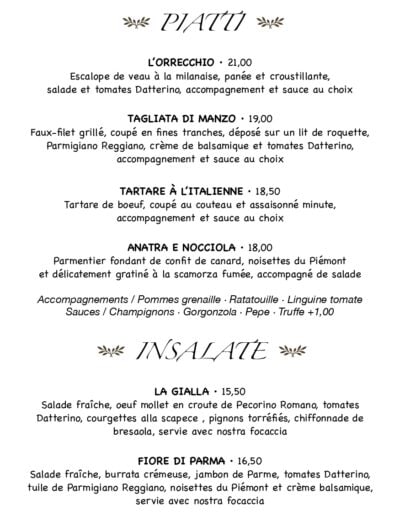 PIATTI

L'ORRECCHIO · 21,00
Escalope de veau à la milanaise, panée et croustillante, salade et tomates Datterino, accompagnement et sauce au choix

TAGLIATA DI MANZO · 19,00
Faux-filet grillé, coupé en fines tranches, déposé sur un lit de roquette, Parmigiano Reggiano, crème de balsamique et tomates Datterino, accompagnement et sauce au choix

TARTARE À L'ITALIENNE · 18,50
Tartare de boeuf, coupé au couteau et assaisonné minute, accompagnement et sauce au choix

ANATRA E NOCCIOLA · 18,00
Parmentier fondant de confit de canard, noisettes du Piémont et délicatement gratiné à la scamorza fumée, accompagné de salade

Accompagnements / Pommes grenaille · Ratatouille · Linguine tomate
Sauces / Champignons · Gorgonzola · Pepe · Truffe +1,00

INSALATE

LA GIALLA · 15,50
Salade fraîche, oeuf mollet en croute de Pecorino Romano, tomates Datterino, courgettes alla scapece , pignons torréfiés, chiffonnade de bresaola, servie avec nostra focaccia

FIORE DI PARMA · 16,50
Salade fraîche, burrata crémeuse, jambon de Parme, tomates Datterino, tuile de Parmigiano Reggiano, noisettes du Piémont et crème balsamique, servie avec nostra focaccia